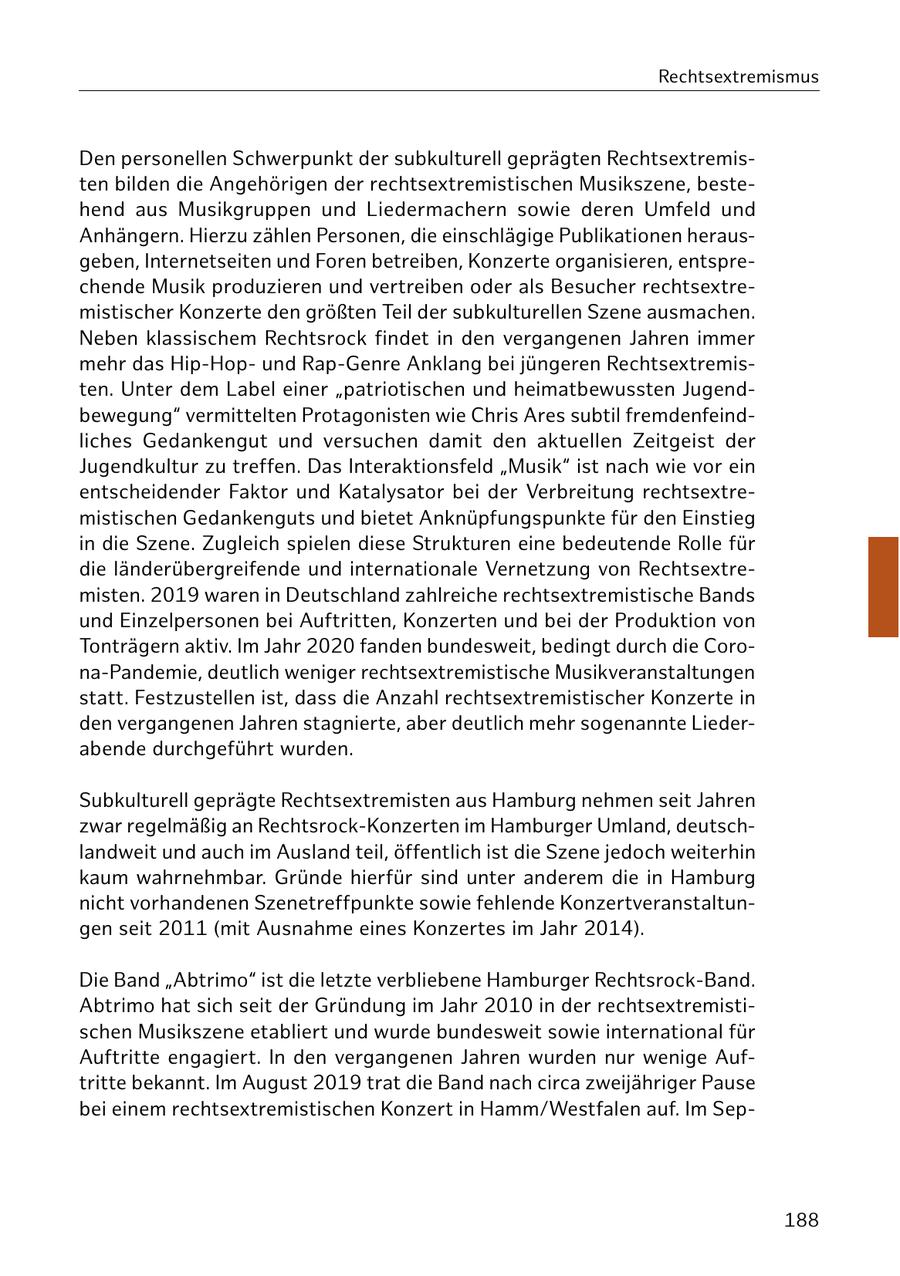 Rechtsextremismus

Den personellen Schwerpunkt der subkulturell geprägten Rechtsextremisten bilden die Angehörigen der rechtsextremistischen Musikszene, bestehend aus Musikgruppen und Liedermachern sowie deren Umfeld und Anhängern. Hierzu zählen Personen, die einschlägige Publikationen herausgeben, Internetseiten und Foren betreiben, Konzerte organisieren, entsprechende Musik produzieren und vertreiben oder als Besucher rechtsextremistischer Konzerte den größten Teil der subkulturellen Szene ausmachen. Neben klassischem Rechtsrock findet in den vergangenen Jahren immer mehr das Hip-Hop- und Rap-Genre Anklang bei jüngeren Rechtsextremisten. Unter dem Label einer „patriotischen und heimatbewussten Jugendbewegung“ vermittelten Protagonisten wie Chris Ares subtil fremdenfeindliches Gedankengut und versuchen damit den aktuellen Zeitgeist der Jugendkultur zu treffen. Das Interaktionsfeld „Musik“ ist nach wie vor ein entscheidender Faktor und Katalysator bei der Verbreitung rechtsextremistischen Gedankenguts und bietet Anknüpfungspunkte für den Einstieg in die Szene. Zugleich spielen diese Strukturen eine bedeutende Rolle für die länderübergreifende und internationale Vernetzung von Rechtsextremisten. 2019 waren in Deutschland zahlreiche rechtsextremistische Bands und Einzelpersonen bei Auftritten, Konzerten und bei der Produktion von Tonträgern aktiv. Im Jahr 2020 fanden bundesweit, bedingt durch die Corona-Pandemie, deutlich weniger rechtsextremistische Musikveranstaltungen statt. Festzustellen ist, dass die Anzahl rechtsextremistischer Konzerte in den vergangenen Jahren stagnierte, aber deutlich mehr sogenannte Liederabende durchgeführt wurden.

Subkulturell geprägte Rechtsextremisten aus Hamburg nehmen seit Jahren zwar regelmäßig an Rechtsrock-Konzerten im Hamburger Umland, deutschlandweit und auch im Ausland teil, öffentlich ist die Szene jedoch weiterhin kaum wahrnehmbar. Gründe hierfür sind unter anderem die in Hamburg nicht vorhandenen Szenetreffpunkte sowie fehlende Konzertveranstaltungen seit 2011 (mit Ausnahme eines Konzertes im Jahr 2014).

Die Band „Abtrimo“ ist die letzte verbliebene Hamburger Rechtsrock-Band. Abtrimo hat sich seit der Gründung im Jahr 2010 in der rechtsextremistischen Musikszene etabliert und wurde bundesweit sowie international für Auftritte engagiert. In den vergangenen Jahren wurden nur wenige Auftritte bekannt. Im August 2019 trat die Band nach circa zweijähriger Pause bei einem rechtsextremistischen Konzert in Hamm/Westfalen auf. Im Sep-

188